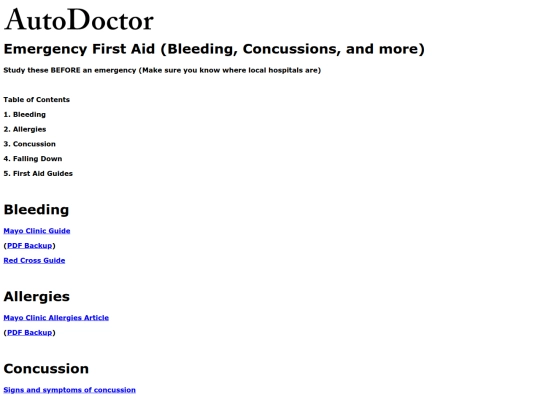 AutoDoctor

Emergency First Aid (Bleeding, Concussions, and more)

Study these BEFORE an emergency (Make sure you know where local hospitals are)

Table of Contents

1. Bleeding

2. Allergies

3. Concussion

4. Falling Down

5. First Aid Guides

Bleeding

Mayo Clinic Guide

(PDF Backup)

Red Cross Guide

Allergies

Mayo Clinic Allergies Article

(PDF Backup)

Concussion

Signs and symptoms of concussion